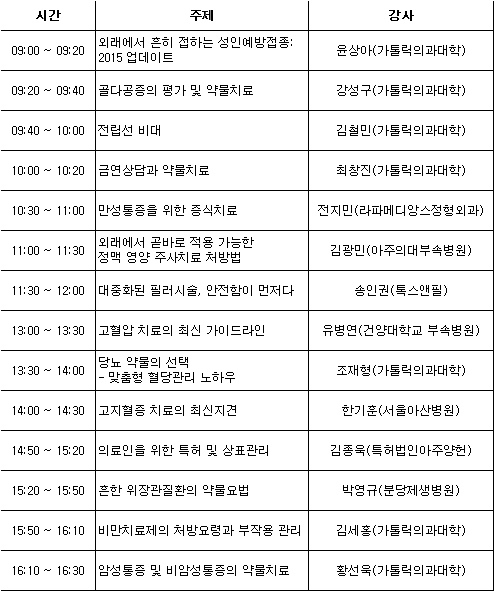 | 시간 | 주제 | 강사 |
|---|---|---|
| 09:00 ~ 09:20 | 외래에서 흔히 접하는 성인예방접종: 2015 업데이트 | 윤상아(가톨릭의과대학) |
| 09:20 ~ 09:40 | 골다공증의 평가 및 약물치료 | 강성구(가톨릭의과대학) |
| 09:40 ~ 10:00 | 전립선 비대 | 김철민(가톨릭의과대학) |
| 10:00 ~ 10:20 | 금연상담과 약물치료 | 최창진(가톨릭의과대학) |
| 10:30 ~ 11:00 | 만성통증을 위한 증식치료 | 전지민(라파메디앙스정형외과) |
| 11:00 ~ 11:30 | 외래에서 곧바로 적용 가능한 정맥 영양 주사치료 처방법 | 김광민(아주의대부속병원) |
| 11:30 ~ 12:00 | 대중화된 필러시술, 안전함이 먼저다 | 송인권(톡스앤필) |
| 13:00 ~ 13:30 | 고혈압 치료의 최신 가이드라인 | 유병연(건양대학교 부속병원) |
| 13:30 ~ 14:00 | 당뇨 약물의 선택 - 맞춤형 혈당관리 노하우 | 조재형(가톨릭의과대학) |
| 14:00 ~ 14:30 | 고지혈증 치료의 최신지견 | 한기훈(서울아산병원) |
| 14:50 ~ 15:20 | 의료인을 위한 특허 및 상표관리 | 김종욱(특허법인아주양헌) |
| 15:20 ~ 15:50 | 흔한 위장관질환의 약물요법 | 박영규(분당제생병원) |
| 15:50 ~ 16:10 | 비만치료제의 처방요령과 부작용 관리 | 김세홍(가톨릭의과대학) |
| 16:10 ~ 16:30 | 암성통증 및 비암성통증의 약물치료 | 황선욱(가톨릭의과대학) |